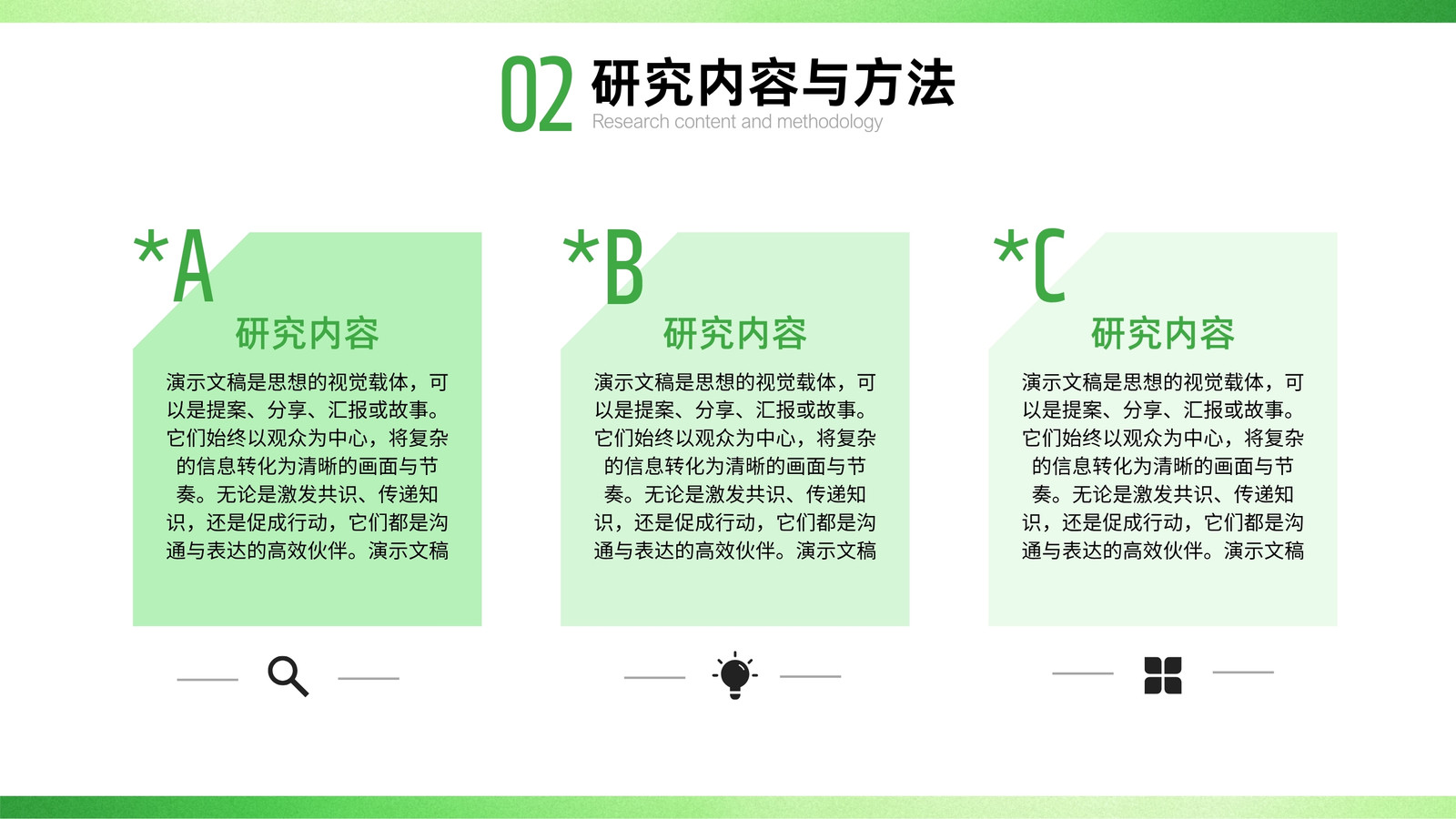 02 研究内容与方法
Research content and methodology

*A
研究内容
演示文稿是思想的视觉载体，可以是提案、分享、汇报或故事。它们始终以观众为中心，将复杂的信息转化为清晰的画面与节奏。无论是激发共识、传递知识，还是促成行动，它们都是沟通与表达的高效伙伴。演示文稿

*B
研究内容
演示文稿是思想的视觉载体，可以是提案、分享、汇报或故事。它们始终以观众为中心，将复杂的信息转化为清晰的画面与节奏。无论是激发共识、传递知识，还是促成行动，它们都是沟通与表达的高效伙伴。演示文稿

*C
研究内容
演示文稿是思想的视觉载体，可以是提案、分享、汇报或故事。它们始终以观众为中心，将复杂的信息转化为清晰的画面与节奏。无论是激发共识、传递知识，还是促成行动，它们都是沟通与表达的高效伙伴。演示文稿